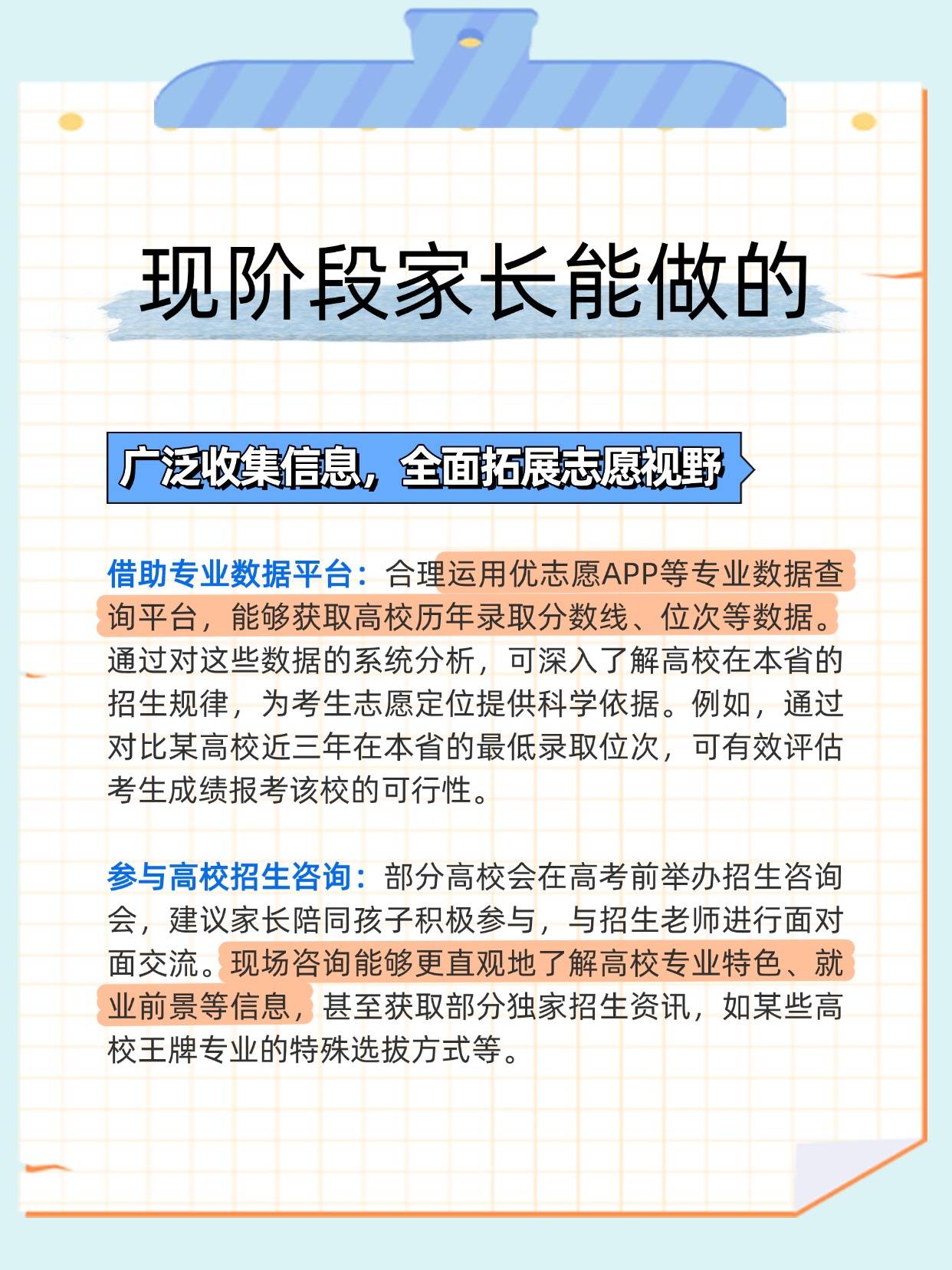 现阶段家长能做的

广泛收集信息，全面拓展志愿视野

借助专业数据平台：合理运用优志愿APP等专业数据查询平台，能够获取高校历年录取分数线、位次等数据。通过对这些数据的系统分析，可深入了解高校在本省的招生规律，为考生志愿定位提供科学依据。例如，通过对比某高校近三年在本省的最低录取位次，可有效评估考生成绩报考该校的可行性。

参与高校招生咨询：部分高校会在高考前举办招生咨询会，建议家长陪同孩子积极参与，与招生老师进行面对面交流。现场咨询能够更直观地了解高校专业特色、就业前景等信息，甚至获取部分独家招生资讯，如某些高校王牌专业的特殊选拔方式等。